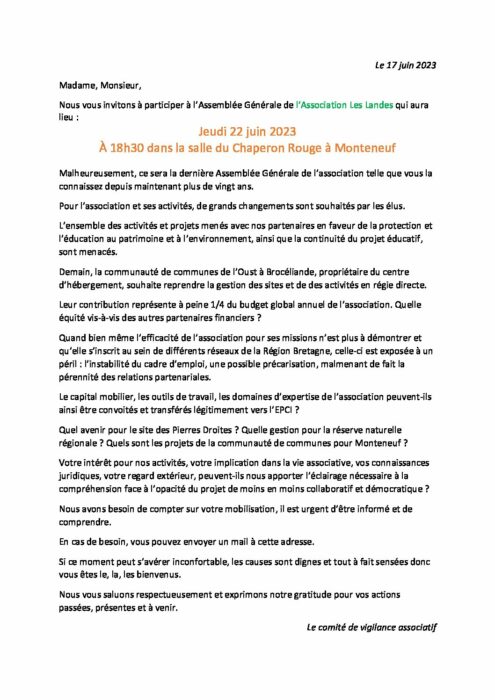 Le 17 juin 2023

Madame, Monsieur,

Nous vous invitons à participer à l'Assemblée Générale de l'Association Les Landes qui aura lieu :

Jeudi 22 juin 2023
À 18h30 dans la salle du Chaperon Rouge à Monteneuf

Malheureusement, ce sera la dernière Assemblée Générale de l'association telle que vous la connaissez depuis maintenant plus de vingt ans.

Pour l'association et ses activités, de grands changements sont souhaités par les élus.

L'ensemble des activités et projets menés avec nos partenaires en faveur de la protection et l'éducation au patrimoine et à l'environnement, ainsi que la continuité du projet éducatif, sont menacés.

Demain, la communauté de communes de l'Oust à Brocéliande, propriétaire du centre d'hébergement, souhaite reprendre la gestion des sites et de des activités en régie directe.

Leur contribution représente à peine 1/4 du budget global annuel de l'association. Quelle équité vis-à-vis des autres partenaires financiers ?

Quand bien même l'efficacité de l'association pour ses missions n'est plus à démontrer et qu'elle s'inscrit au sein de différents réseaux de la Région Bretagne, celle-ci est exposée à un péril : l'instabilité du cadre d'emploi, une possible précarisation, malmenant de fait la pérennité des relations partenariales.

Le capital mobilier, les outils de travail, les domaines d'expertise de l'association peuvent-ils ainsi être convoités et transférés légitimement vers l'EPCI ?

Quel avenir pour le site des Pierres Droites ? Quelle gestion pour la réserve naturelle régionale ? Quels sont les projets de la communauté de communes pour Monteneuf ?

Votre intérêt pour nos activités, votre implication dans la vie associative, vos connaissances juridiques, votre regard extérieur, peuvent-ils nous apporter l'éclairage nécessaire à la compréhension face à l'opacité du projet de moins en moins collaboratif et démocratique ?

Nous avons besoin de compter sur votre mobilisation, il est urgent d'être informé et de comprendre.

En cas de besoin, vous pouvez envoyer un mail à cette adresse.

Si ce moment peut s'avérer inconfortable, les causes sont dignes et tout à fait sensées donc vous êtes le, la, les bienvenus.

Nous vous saluons respectueusement et exprimons notre gratitude pour vos actions passées, présentes et à venir.

Le comité de vigilance associatif